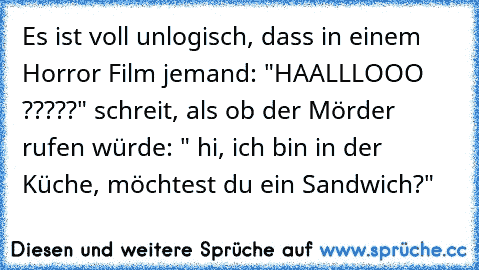 Es ist voll unlogisch, dass in einem Horror Film jemand: "HAALLLOOO ?????" schreit, als ob der Mörder rufen würde: " hi, ich bin in der Küche, möchtest du ein Sandwich?"

Diesen und weitere Sprüche auf www.sprüche.cc